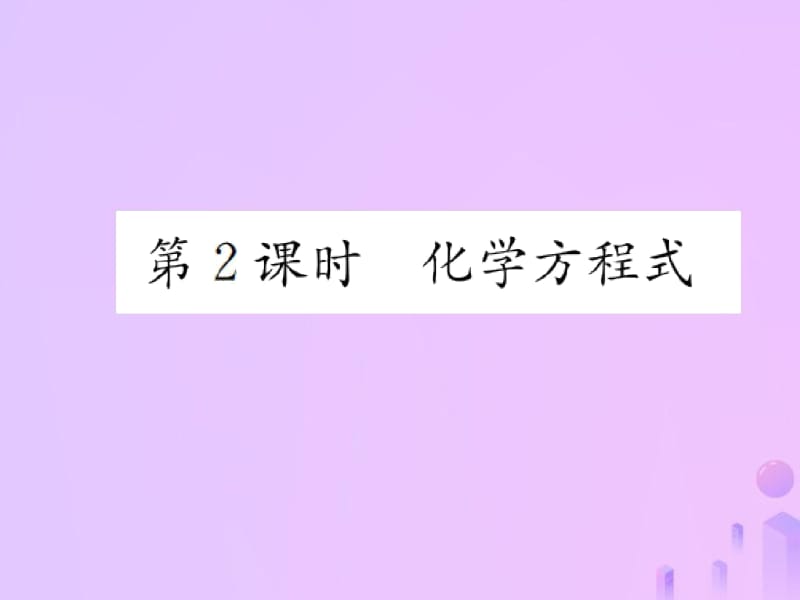 第 2 课时　化学方程式